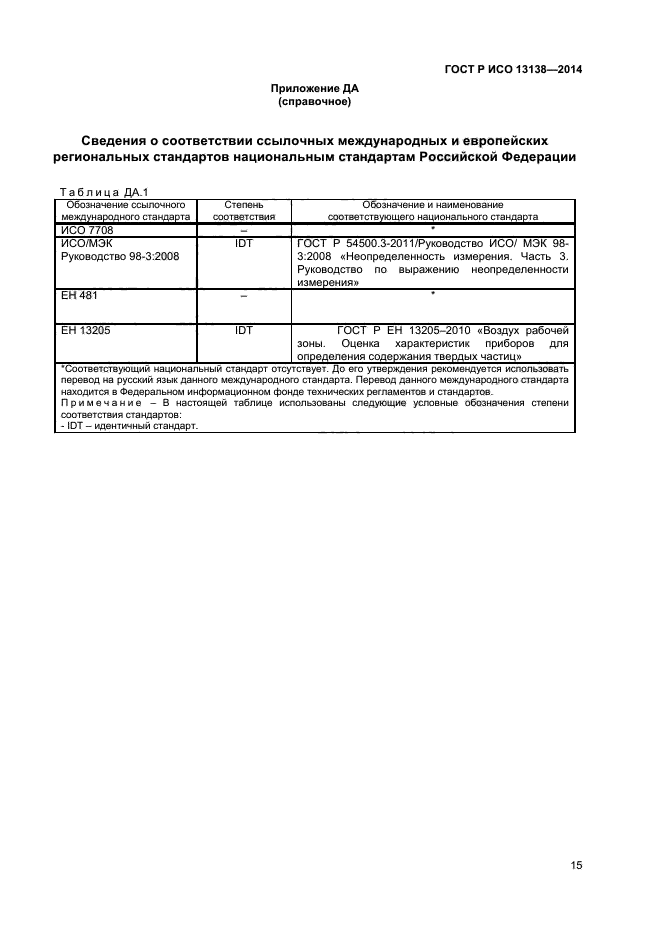 ГОСТ Р ИСО 13138—2014

Приложение ДА
(справочное)

Сведения о соответствии ссылочных международных и европейских региональных стандартов национальным стандартам Российской Федерации

Таблица ДА.1

| Обозначение ссылочного международного стандарта | Степень соответствия | Обозначение и наименование соответствующего национального стандарта |
|---|---|---|
| ИСО 7708 | – | * |
| ИСО/МЭК Руководство 98-3:2008 | IDT | ГОСТ Р 54500.3-2011/Руководство ИСО/ МЭК 98-3:2008 «Неопределенность измерения. Часть 3. Руководство по выражению неопределенности измерения» |
| ЕН 481 | – | * |
| ЕН 13205 | IDT | ГОСТ Р ЕН 13205–2010 «Воздух рабочей зоны. Оценка характеристик приборов для определения содержания твердых частиц» |

*Соответствующий национальный стандарт отсутствует. До его утверждения рекомендуется использовать перевод на русский язык данного международного стандарта. Перевод данного международного стандарта находится в Федеральном информационном фонде технических регламентов и стандартов.
Примечание – В настоящей таблице использованы следующие условные обозначения степени соответствия стандартов:
- IDT – идентичный стандарт.

15